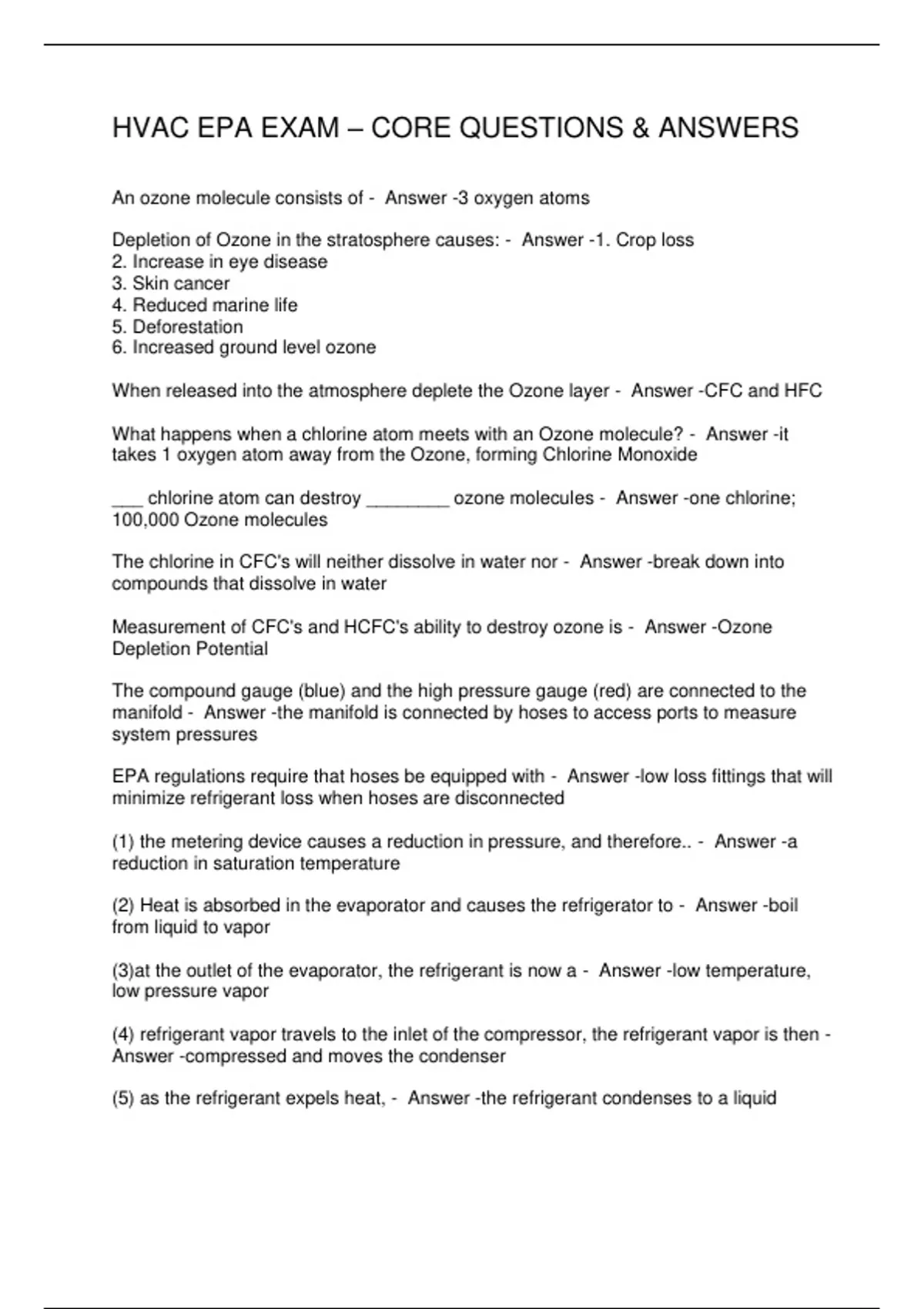 HVAC EPA EXAM – CORE QUESTIONS & ANSWERS

An ozone molecule consists of - Answer -3 oxygen atoms

Depletion of Ozone in the stratosphere causes: - Answer -1. Crop loss
2. Increase in eye disease
3. Skin cancer
4. Reduced marine life
5. Deforestation
6. Increased ground level ozone

When released into the atmosphere deplete the Ozone layer - Answer -CFC and HFC

What happens when a chlorine atom meets with an Ozone molecule? - Answer -it takes 1 oxygen atom away from the Ozone, forming Chlorine Monoxide

___ chlorine atom can destroy ________ ozone molecules - Answer -one chlorine; 100,000 Ozone molecules

The chlorine in CFC's will neither dissolve in water nor - Answer -break down into compounds that dissolve in water

Measurement of CFC's and HCFC's ability to destroy ozone is - Answer -Ozone Depletion Potential

The compound gauge (blue) and the high pressure gauge (red) are connected to the manifold - Answer -the manifold is connected by hoses to access ports to measure system pressures

EPA regulations require that hoses be equipped with - Answer -low loss fittings that will minimize refrigerant loss when hoses are disconnected

(1) the metering device causes a reduction in pressure, and therefore.. - Answer -a reduction in saturation temperature

(2) Heat is absorbed in the evaporator and causes the refrigerator to - Answer -boil from liquid to vapor

(3)at the outlet of the evaporator, the refrigerant is now a - Answer -low temperature, low pressure vapor

(4) refrigerant vapor travels to the inlet of the compressor, the refrigerant vapor is then - Answer -compressed and moves the condenser

(5) as the refrigerant expels heat, - Answer -the refrigerant condenses to a liquid